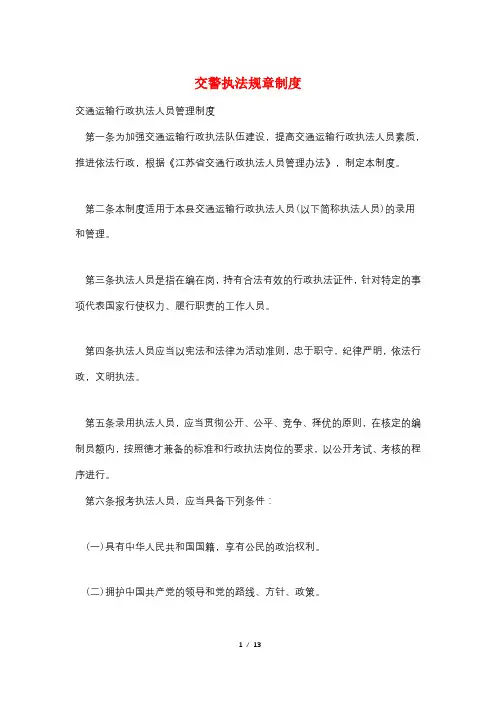 交警执法规章制度

交通运输行政执法人员管理制度

第一条为加强交通运输行政执法队伍建设，提高交通运输行政执法人员素质，推进依法行政，根据《江苏省交通行政执法人员管理办法》，制定本制度。

第二条本制度适用于本县交通运输行政执法人员(以下简称执法人员)的录用和管理。

第三条执法人员是指在编在岗，持有合法有效的行政执法证件，针对特定的事项代表国家行使权力、履行职责的工作人员。

第四条执法人员应当以宪法和法律为活动准则，忠于职守，纪律严明，依法行政，文明执法。

第五条录用执法人员，应当贯彻公开、公平、竞争、择优的原则，在核定的编制员额内，按照德才兼备的标准和行政执法岗位的要求，以公开考试、考核的程序进行。

第六条报考执法人员，应当具备下列条件：

(一)具有中华人民共和国国籍，享有公民的政治权利。

(二)拥护中国共产党的领导和党的路线、方针、政策。

1 / 13